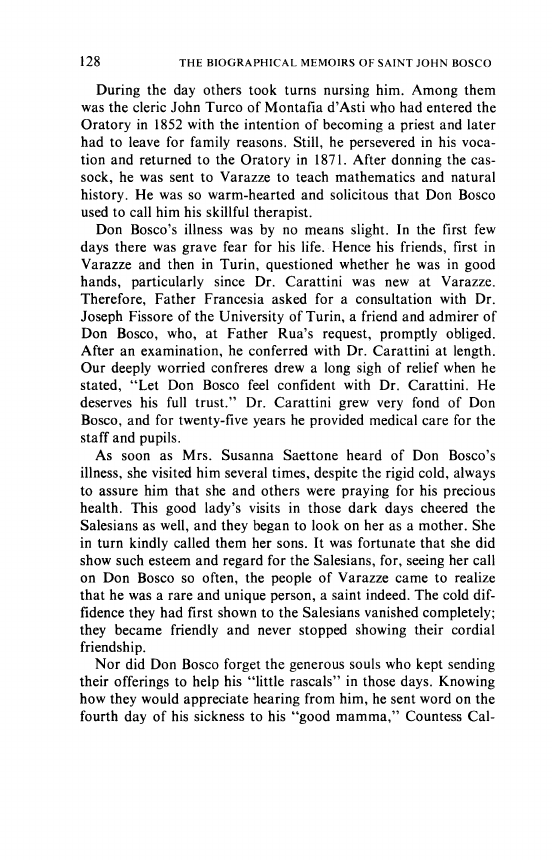 128 THE BIOGRAPHICAL MEMOIRS OF SAINT JOHN BOSCO

During the day others took turns nursing him. Among them was the cleric John Turco of Montafia d'Asti who had entered the Oratory in 1852 with the intention of becoming a priest and later had to leave for family reasons. Still, he persevered in his vocation and returned to the Oratory in 1871. After donning the cassock, he was sent to Varazze to teach mathematics and natural history. He was so warm-hearted and solicitous that Don Bosco used to call him his skillful therapist.

Don Bosco's illness was by no means slight. In the first few days there was grave fear for his life. Hence his friends, first in Varazze and then in Turin, questioned whether he was in good hands, particularly since Dr. Carattini was new at Varazze. Therefore, Father Francesia asked for a consultation with Dr. Joseph Fissore of the University of Turin, a friend and admirer of Don Bosco, who, at Father Rua's request, promptly obliged. After an examination, he conferred with Dr. Carattini at length. Our deeply worried confreres drew a long sigh of relief when he stated, "Let Don Bosco feel confident with Dr. Carattini. He deserves his full trust." Dr. Carattini grew very fond of Don Bosco, and for twenty-five years he provided medical care for the staff and pupils.

As soon as Mrs. Susanna Saettone heard of Don Bosco's illness, she visited him several times, despite the rigid cold, always to assure him that she and others were praying for his precious health. This good lady's visits in those dark days cheered the Salesians as well, and they began to look on her as a mother. She in turn kindly called them her sons. It was fortunate that she did show such esteem and regard for the Salesians, for, seeing her call on Don Bosco so often, the people of Varazze came to realize that he was a rare and unique person, a saint indeed. The cold diffidence they had first shown to the Salesians vanished completely; they became friendly and never stopped showing their cordial friendship.

Nor did Don Bosco forget the generous souls who kept sending their offerings to help his "little rascals" in those days. Knowing how they would appreciate hearing from him, he sent word on the fourth day of his sickness to his "good mamma," Countess Cal-